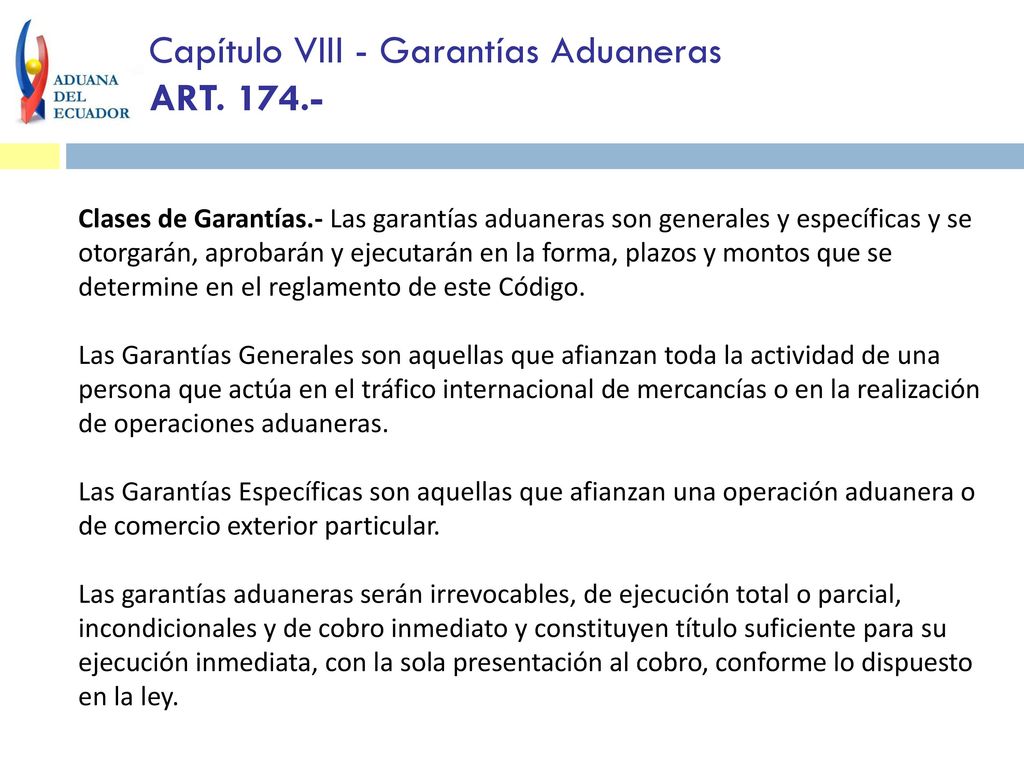 ADUANA DEL ECUADOR

Capítulo VIII - Garantías Aduaneras
ART. 174.-

Clases de Garantías.- Las garantías aduaneras son generales y específicas y se otorgarán, aprobarán y ejecutarán en la forma, plazos y montos que se determine en el reglamento de este Código.

Las Garantías Generales son aquellas que afianzan toda la actividad de una persona que actúa en el tráfico internacional de mercancías o en la realización de operaciones aduaneras.

Las Garantías Específicas son aquellas que afianzan una operación aduanera o de comercio exterior particular.

Las garantías aduaneras serán irrevocables, de ejecución total o parcial, incondicionales y de cobro inmediato y constituyen título suficiente para su ejecución inmediata, con la sola presentación al cobro, conforme lo dispuesto en la ley.